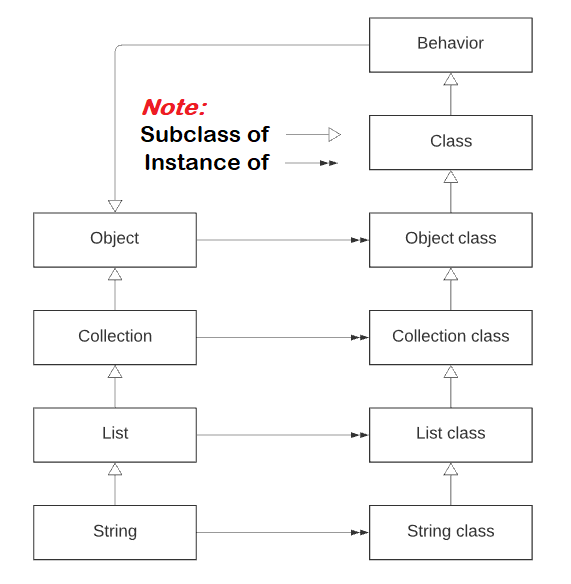 Behavior

Note:
Subclass of
Instance of

Class

Object

Object class

Collection

Collection class

List

List class

String

String class